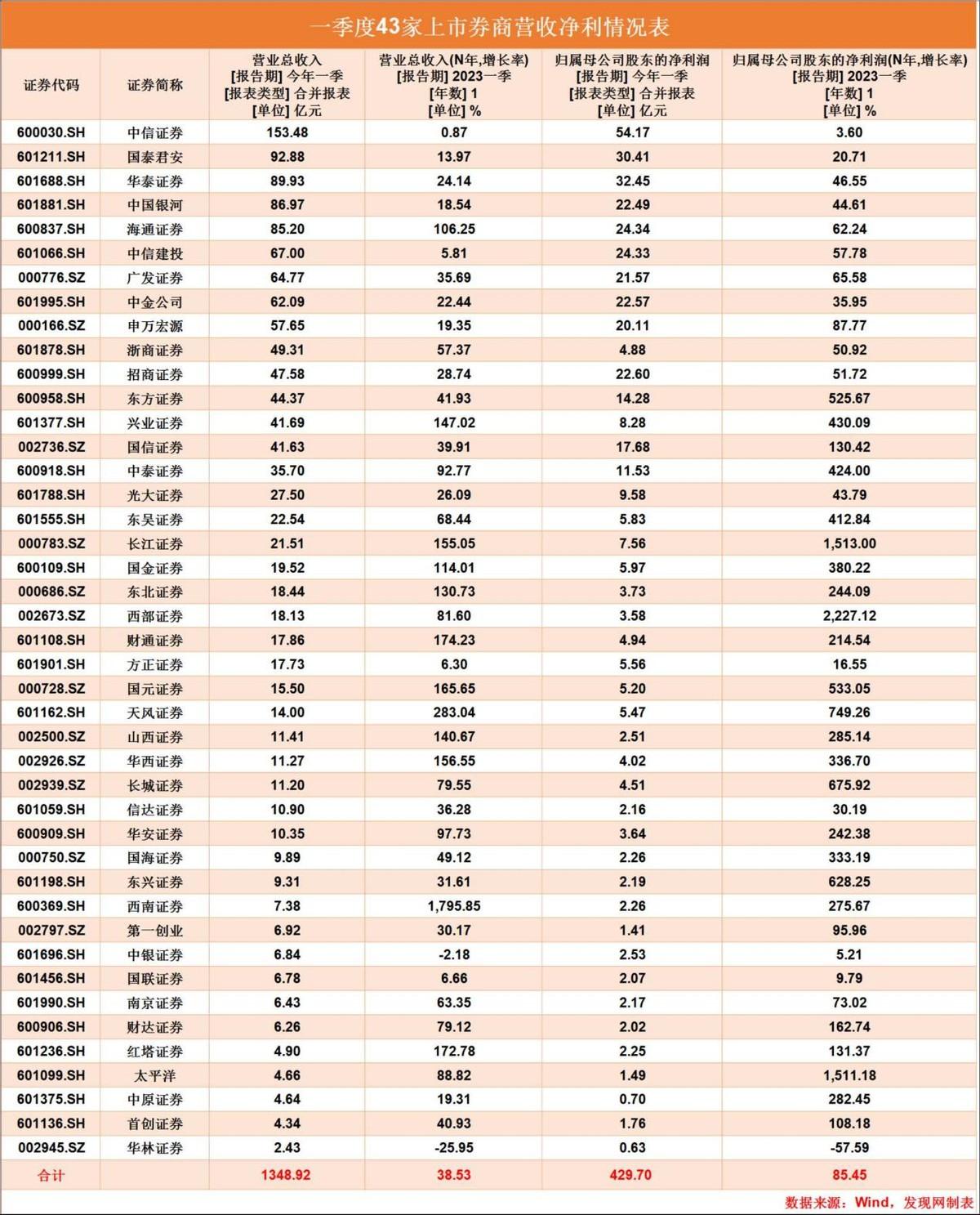 一季度43家上市券商营收净利情况表

| 证券代码 | 证券简称 | 营业总收入 [报告期] 今年一季 [报表类型] 合并报表 [单位] 亿元 | 营业总收入(N年,增长率) [报告期] 2023一季 [年数] 1 [单位] % | 归属母公司股东的净利润 [报告期] 今年一季 [报表类型] 合并报表 [单位] 亿元 | 归属母公司股东的净利润(N年,增长率) [报告期] 2023一季 [年数] 1 [单位] % |
|---|---|---|---|---|---|
| 600030.SH | 中信证券 | 153.48 | 0.87 | 54.17 | 3.60 |
| 601211.SH | 国泰君安 | 92.88 | 13.97 | 30.41 | 20.71 |
| 601688.SH | 华泰证券 | 89.93 | 24.14 | 32.45 | 46.55 |
| 601881.SH | 中国银河 | 86.97 | 18.54 | 22.49 | 44.61 |
| 600837.SH | 海通证券 | 85.20 | 106.25 | 24.34 | 62.24 |
| 601066.SH | 中信建投 | 67.00 | 5.81 | 24.33 | 57.78 |
| 000776.SZ | 广发证券 | 64.77 | 35.69 | 21.57 | 65.58 |
| 601995.SH | 中金公司 | 62.09 | 22.44 | 22.57 | 35.95 |
| 000166.SZ | 申万宏源 | 57.65 | 19.35 | 20.11 | 87.77 |
| 601878.SH | 浙商证券 | 49.31 | 57.37 | 4.88 | 50.92 |
| 600999.SH | 招商证券 | 47.58 | 28.74 | 22.60 | 51.72 |
| 600958.SH | 东方证券 | 44.37 | 41.93 | 14.28 | 525.67 |
| 601377.SH | 兴业证券 | 41.69 | 147.02 | 8.28 | 430.09 |
| 002736.SZ | 国信证券 | 41.63 | 39.91 | 17.68 | 130.42 |
| 600918.SH | 中泰证券 | 35.70 | 92.77 | 11.53 | 424.00 |
| 601788.SH | 光大证券 | 27.50 | 26.09 | 9.58 | 43.79 |
| 601555.SH | 东吴证券 | 22.54 | 68.44 | 5.83 | 412.84 |
| 000783.SZ | 长江证券 | 21.51 | 155.05 | 7.56 | 1,513.00 |
| 600109.SH | 国金证券 | 19.52 | 114.01 | 5.97 | 380.22 |
| 000686.SZ | 东北证券 | 18.44 | 130.73 | 3.73 | 244.09 |
| 002673.SZ | 西部证券 | 18.13 | 81.60 | 3.58 | 2,227.12 |
| 601108.SH | 财通证券 | 17.86 | 174.23 | 4.94 | 214.54 |
| 601901.SH | 方正证券 | 17.73 | 6.30 | 5.56 | 16.55 |
| 000728.SZ | 国元证券 | 15.50 | 165.65 | 5.20 | 533.05 |
| 601162.SH | 天风证券 | 14.00 | 283.04 | 5.47 | 749.26 |
| 002500.SZ | 山西证券 | 11.41 | 140.67 | 2.51 | 285.14 |
| 002926.SZ | 华西证券 | 11.27 | 156.55 | 4.02 | 336.70 |
| 002939.SZ | 长城证券 | 11.20 | 79.55 | 4.51 | 675.92 |
| 601059.SH | 信达证券 | 10.90 | 36.28 | 2.16 | 30.19 |
| 600909.SH | 华安证券 | 10.35 | 97.73 | 3.64 | 242.38 |
| 000750.SZ | 国海证券 | 9.89 | 49.12 | 2.26 | 333.19 |
| 601198.SH | 东兴证券 | 9.31 | 31.61 | 2.19 | 628.25 |
| 600369.SH | 西南证券 | 7.38 | 1,795.85 | 2.26 | 275.67 |
| 002797.SZ | 第一创业 | 6.92 | 30.17 | 1.41 | 95.96 |
| 601696.SH | 中银证券 | 6.84 | -2.18 | 2.53 | 5.21 |
| 601456.SH | 国联证券 | 6.78 | 6.66 | 2.07 | 9.79 |
| 601990.SH | 南京证券 | 6.43 | 63.35 | 2.17 | 73.02 |
| 600906.SH | 财达证券 | 6.26 | 79.12 | 2.02 | 162.74 |
| 601236.SH | 红塔证券 | 4.90 | 172.78 | 2.25 | 131.37 |
| 601099.SH | 太平洋 | 4.66 | 88.82 | 1.49 | 1,511.18 |
| 601375.SH | 中原证券 | 4.64 | 19.31 | 0.70 | 282.45 |
| 601136.SH | 首创证券 | 4.34 | 40.93 | 1.76 | 108.18 |
| 002945.SZ | 华林证券 | 2.43 | -25.95 | 0.63 | -57.59 |
| 合计 | | 1348.92 | 38.53 | 429.70 | 85.45 |

数据来源：Wind，发现网制表